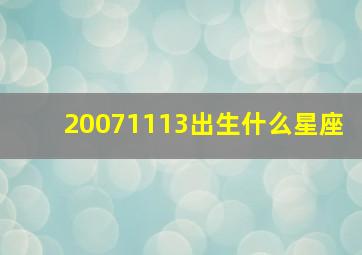 20071113出生什么星座